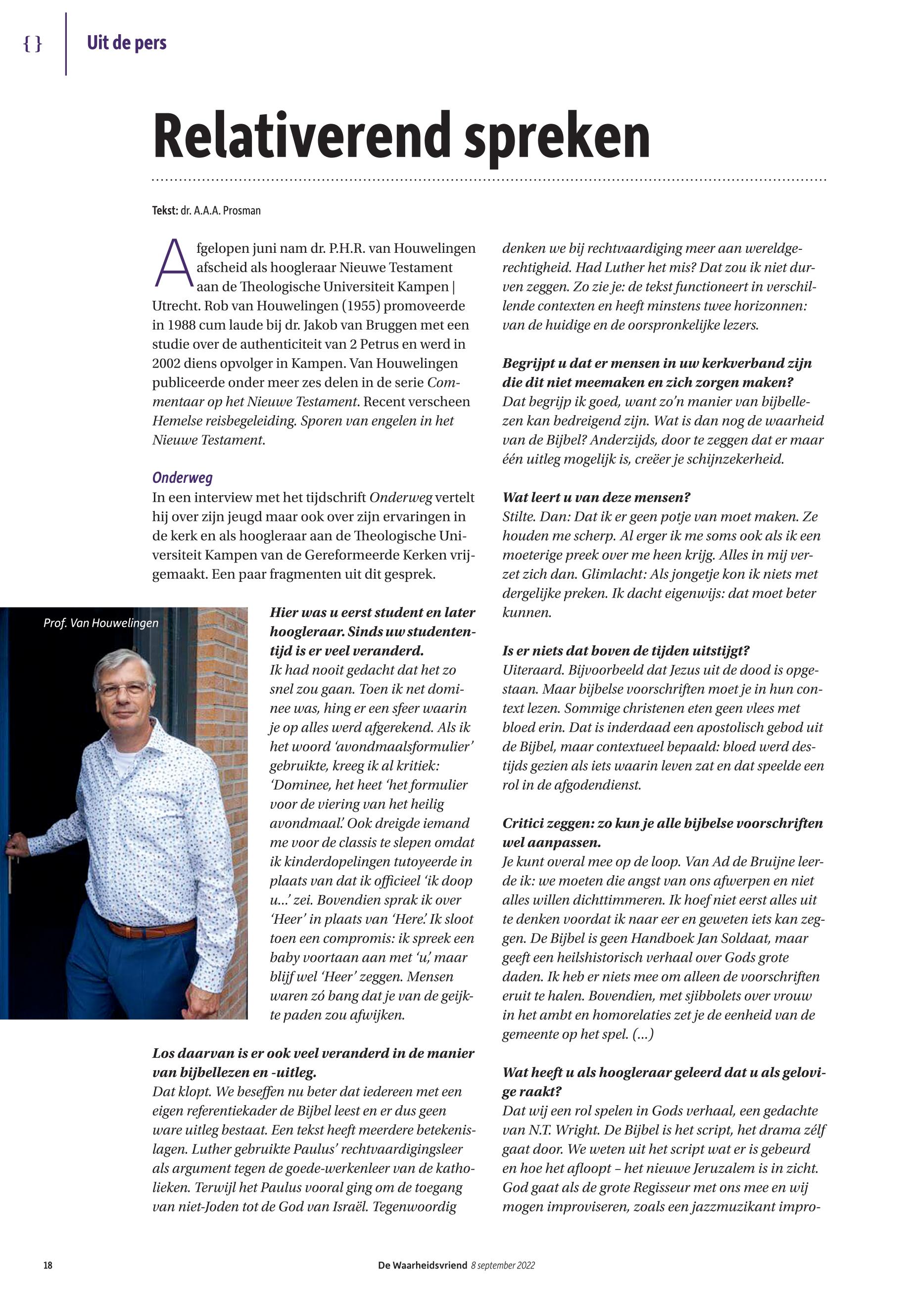 { } Uit de pers

Relativerend spreken

Tekst: dr. A.A.A. Prosman

Afgelopen juni nam dr. P.H.R. van Houwelingen afscheid als hoogleraar Nieuwe Testament aan de Theologische Universiteit Kampen | Utrecht. Rob van Houwelingen (1955) promoveerde in 1988 cum laude bij dr. Jakob van Bruggen met een studie over de authenticiteit van 2 Petrus en werd in 2002 diens opvolger in Kampen. Van Houwelingen publiceerde onder meer zes delen in de serie Commentaar op het Nieuwe Testament. Recent verscheen Hemelse reisbegeleiding. Sporen van engelen in het Nieuwe Testament.

Onderweg
In een interview met het tijdschrift Onderweg vertelt hij over zijn jeugd maar ook over zijn ervaringen in de kerk en als hoogleraar aan de Theologische Universiteit Kampen van de Gereformeerde Kerken vrijgemaakt. Een paar fragmenten uit dit gesprek.

Prof. Van Houwelingen

Hier was u eerst student en later hoogleraar. Sinds uw studententijd is er veel veranderd.
Ik had nooit gedacht dat het zo snel zou gaan. Toen ik net dominee was, hing er een sfeer waarin je op alles werd afgerekend. Als ik het woord 'avondmaalsformulier' gebruikte, kreeg ik al kritiek: 'Dominee, het heet 'het formulier voor de viering van het heilig avondmaal.' Ook dreigde iemand me voor de classis te slepen omdat ik kinderdopelingen tutoyeerde in plaats van dat ik officieel 'ik doop u...' zei. Bovendien sprak ik over 'Heer' in plaats van 'Here.' Ik sloot toen een compromis: ik spreek een baby voortaan aan met 'u,' maar blijf wel 'Heer' zeggen. Mensen waren zó bang dat je van de geijkte paden zou afwijken.

Los daarvan is er ook veel veranderd in de manier van bijbellezen en -uitleg.
Dat klopt. We beseffen nu beter dat iedereen met een eigen referentiekader de Bijbel leest en er dus geen ware uitleg bestaat. Een tekst heeft meerdere betekenislagen. Luther gebruikte Paulus' rechtvaardigingsleer als argument tegen de goede-werkenleer van de katholieken. Terwijl het Paulus vooral ging om de toegang van niet-Joden tot de God van Israël. Tegenwoordig denken we bij rechtvaardiging meer aan wereldgerechtigheid. Had Luther het mis? Dat zou ik niet durven zeggen. Zo zie je: de tekst functioneert in verschillende contexten en heeft minstens twee horizonnen: van de huidige en de oorspronkelijke lezers.

Begrijpt u dat er mensen in uw kerkverband zijn die dit niet meemaken en zich zorgen maken?
Dat begrijp ik goed, want zo'n manier van bijbellezen kan bedreigend zijn. Wat is dan nog de waarheid van de Bijbel? Anderzijds, door te zeggen dat er maar één uitleg mogelijk is, creëer je schijnzekerheid.

Wat leert u van deze mensen?
Stilte. Dan: Dat ik er geen potje van moet maken. Ze houden me scherp. Al erger ik me soms ook als ik een moeterige preek over me heen krijg. Alles in mij verzet zich dan. Glimlacht: Als jongetje kon ik niets met dergelijke preken. Ik dacht eigenwijs: dat moet beter kunnen.

Is er niets dat boven de tijden uitstijgt?
Uiteraard. Bijvoorbeeld dat Jezus uit de dood is opgestaan. Maar bijbelse voorschriften moet je in hun context lezen. Sommige christenen eten geen vlees met bloed erin. Dat is inderdaad een apostolisch gebod uit de Bijbel, maar contextueel bepaald: bloed werd destijds gezien als iets waarin leven zat en dat speelde een rol in de afgodendienst.

Critici zeggen: zo kun je alle bijbelse voorschriften wel aanpassen.
Je kunt overal mee op de loop. Van Ad de Bruijne leerde ik: we moeten die angst van ons afwerpen en niet alles willen dichttimmeren. Ik hoef niet eerst alles uit te denken voordat ik naar eer en geweten iets kan zeggen. De Bijbel is geen Handboek Jan Soldaat, maar geeft een heilshistorisch verhaal over Gods grote daden. Ik heb er niets mee om alleen de voorschriften eruit te halen. Bovendien, met sjibbolets over vrouw in het ambt en homorelaties zet je de eenheid van de gemeente op het spel. (...)

Wat heeft u als hoogleraar geleerd dat u als gelovige raakt?
Dat wij een rol spelen in Gods verhaal, een gedachte van N.T. Wright. De Bijbel is het script, het drama zélf gaat door. We weten uit het script wat er is gebeurd en hoe het afloopt – het nieuwe Jeruzalem is in zicht. God gaat als de grote Regisseur met ons mee en wij mogen improviseren, zoals een jazzmuzikant impro-

18 De Waarheidsvriend 8 september 2022